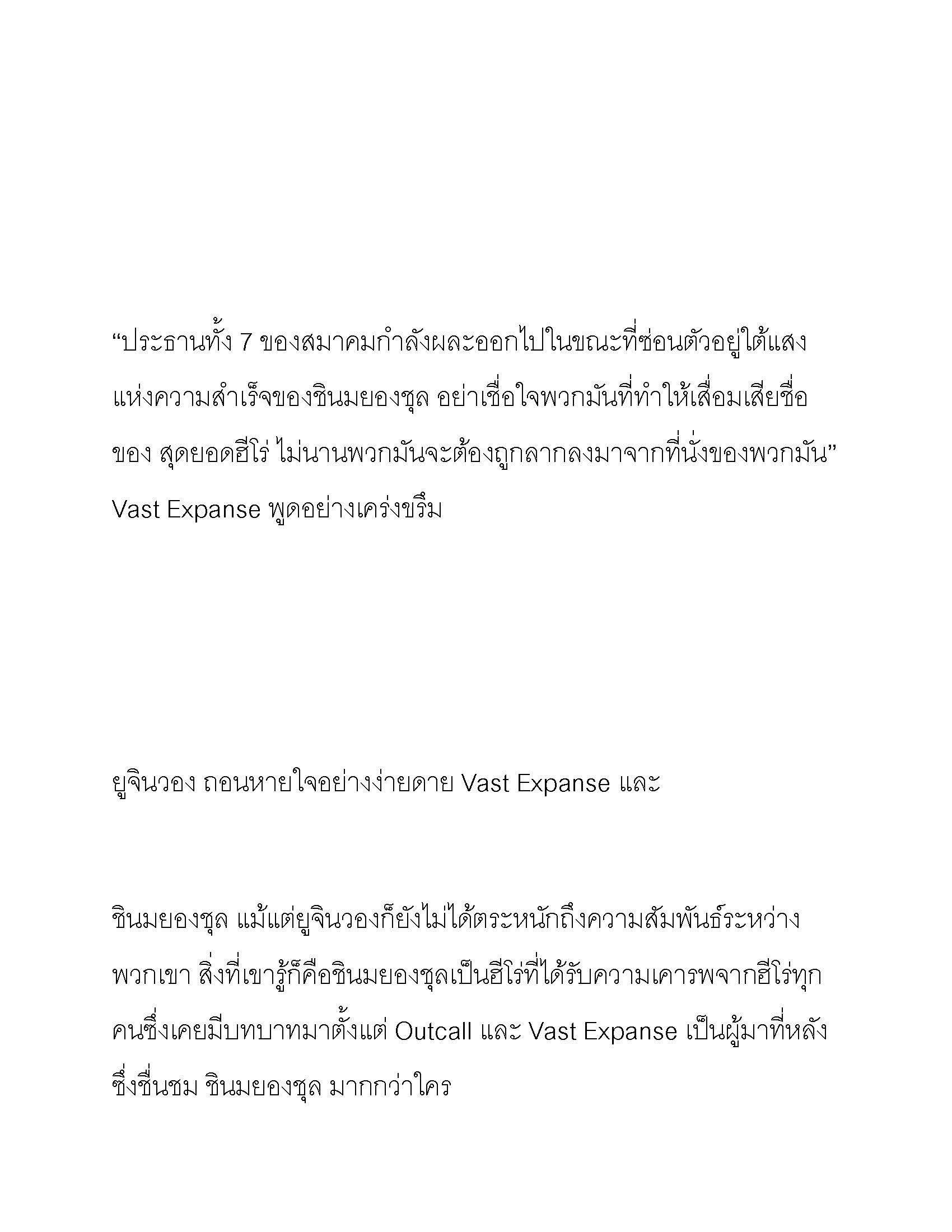 “ประธานทั้ง 7 ของสมาคมกำลังผละออกไปในขณะที่ซ่อนตัวอยู่ใต้แสงแห่งความสำเร็จของชินมยองชุล อย่าเชื่อใจพวกมันที่ทำให้เสื่อมเสียชื่อของ สุดยอดฮีโร่ ไม่นานพวกมันจะต้องถูกลากลงมาจากที่นั่งของพวกมัน” Vast Expanse พูดอย่างเคร่งขรึม

ยูจินวอง ถอนหายใจอย่างง่ายดาย Vast Expanse และ

ชินมยองชุล แม้แต่ยูจินวองก็ยังไม่ได้ตระหนักถึงความสัมพันธ์ระหว่างพวกเขา สิ่งที่เขารู้ก็คือชินมยองชุลเป็นฮีโร่ที่ได้รับความเคารพจากฮีโร่ทุกคนซึ่งเคยมีบทบาทมาตั้งแต่ Outcall และ Vast Expanse เป็นผู้มาที่หลังซึ่งชื่นชม ชินมยองชุล มากกว่าใคร